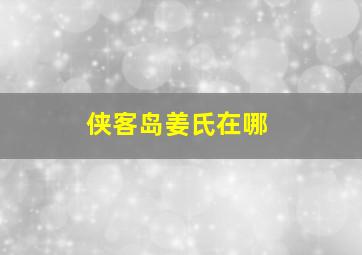 侠客岛姜氏在哪